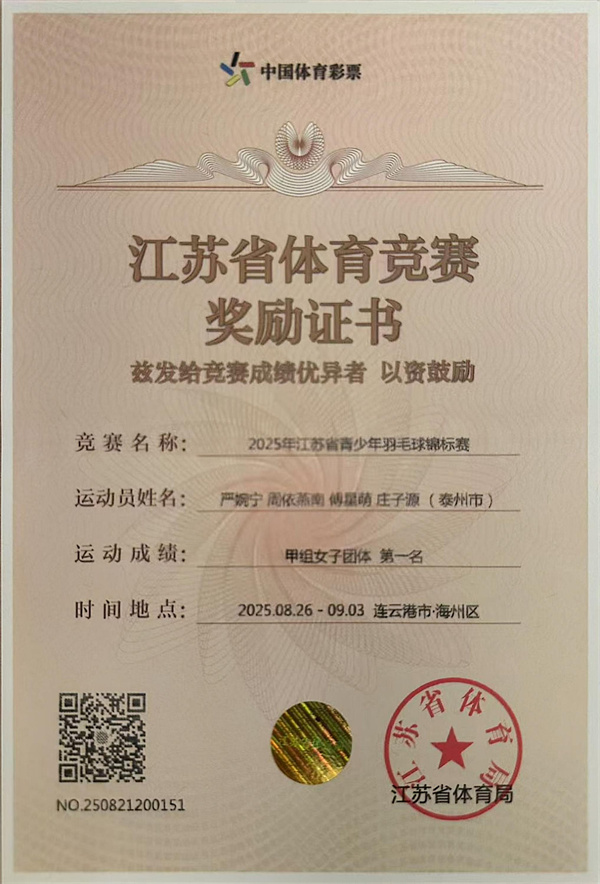 中国体育彩票

江苏省体育竞赛
奖励证书

兹发给竞赛成绩优异者 以资鼓励

竞赛名称：2025年江苏省青少年羽毛球锦标赛

运动员姓名：严婉宁 周依燕南 傅星萌 庄子源（泰州市）

运动成绩：甲组女子团体 第一名

时间地点：2025.08.26 - 09.03 连云港市·海州区

NO.250821200151

江苏省体育局

江苏省体育局